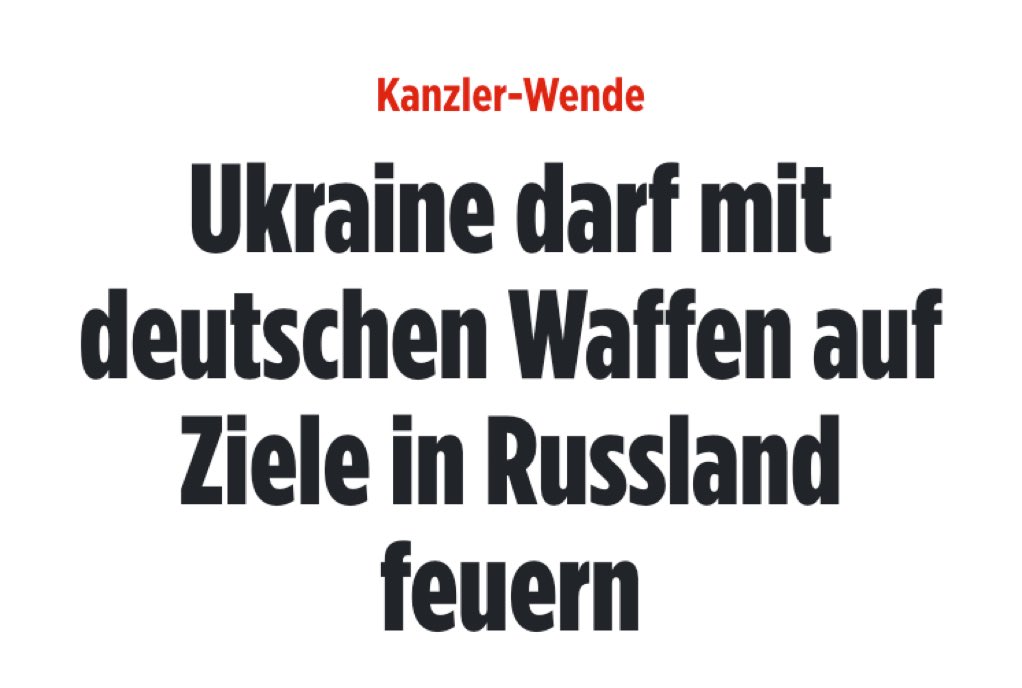 Kanzler-Wende

Ukraine darf mit deutschen Waffen auf Ziele in Russland feuern